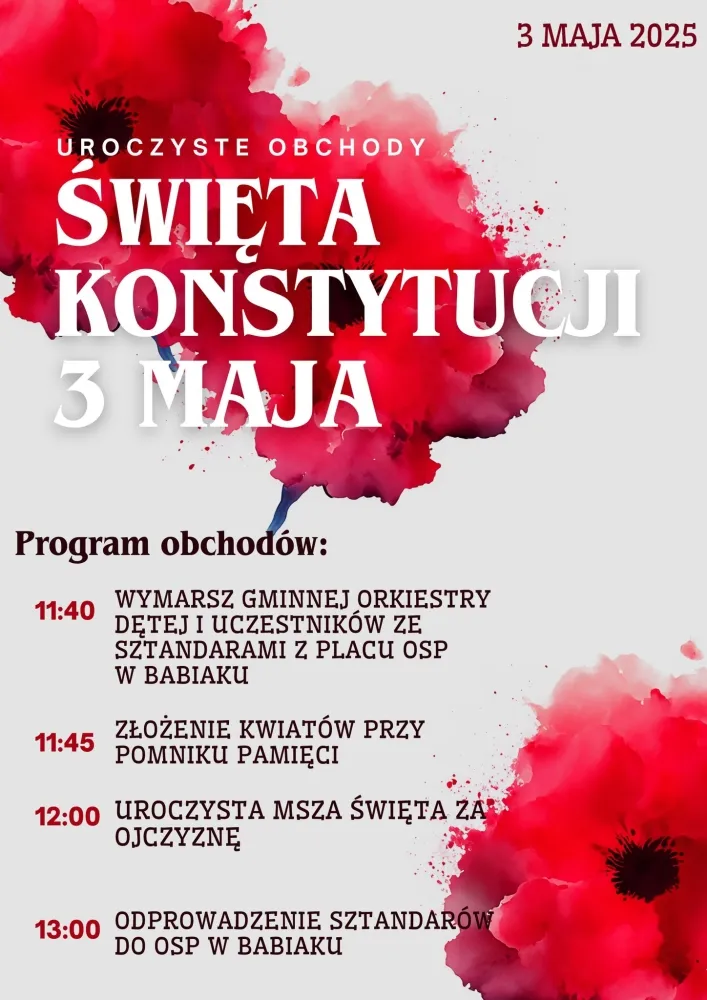 3 MAJA 2025

UROCZYSTE OBCHODY

ŚWIĘTA KONSTYTUCJI 3 MAJA

Program obchodów:

11:40 WYMARSZ GMINNEJ ORKIESTRY DĘTEJ I UCZESTNIKÓW ZE SZTANDARAMI Z PLACU OSP W BABIAKU

11:45 ZŁOŻENIE KWIATÓW PRZY POMNIKU PAMIĘCI

12:00 UROCZYSTA MSZA ŚWIĘTA ZA OJCZYZNĘ

13:00 ODPROWADZENIE SZTANDARÓW DO OSP W BABIAKU